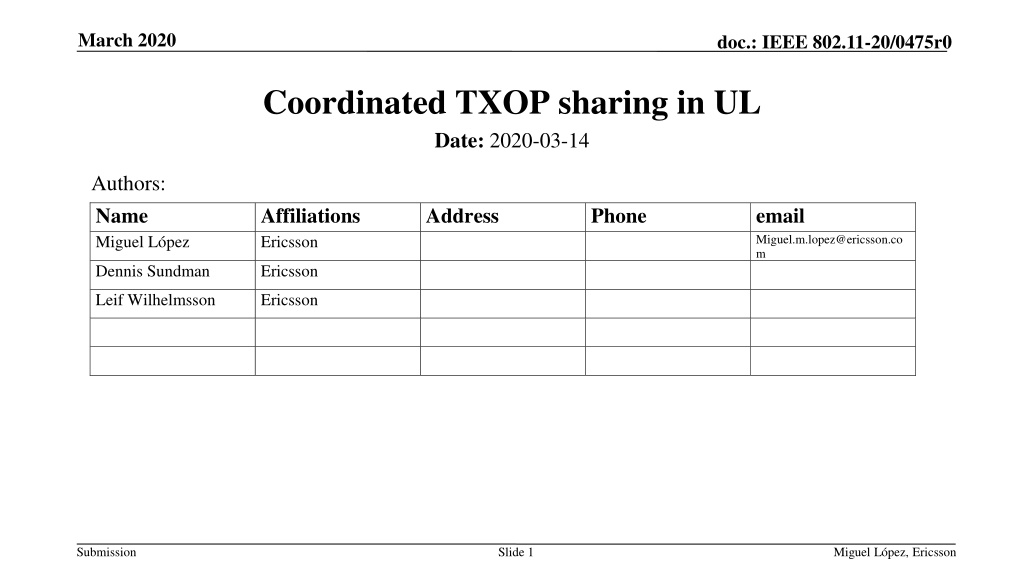 March 2020

doc.: IEEE 802.11-20/0475r0

Coordinated TXOP sharing in UL

Date: 2020-03-14

Authors:

| Name | Affiliations | Address | Phone | email |
|---|---|---|---|---|
| Miguel López | Ericsson | | | Miguel.m.lopez@ericsson.com |
| Dennis Sundman | Ericsson | | | |
| Leif Wilhelmsson | Ericsson | | | |
| | | | | |
| | | | | |

Submission

Slide 1

Miguel López, Ericsson